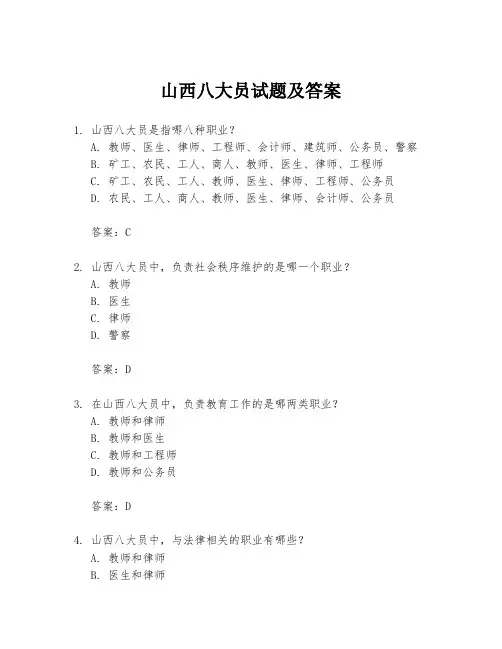 山西八大员试题及答案

1. 山西八大员是指哪八种职业？
A. 教师、医生、律师、工程师、会计师、建筑师、公务员、警察
B. 矿工、农民、工人、商人、教师、医生、律师、工程师
C. 矿工、农民、工人、教师、医生、律师、工程师、公务员
D. 农民、工人、商人、教师、医生、律师、会计师、公务员

答案：C

2. 山西八大员中，负责社会秩序维护的是哪一个职业？
A. 教师
B. 医生
C. 律师
D. 警察

答案：D

3. 在山西八大员中，负责教育工作的是哪两类职业？
A. 教师和律师
B. 教师和医生
C. 教师和工程师
D. 教师和公务员

答案：D

4. 山西八大员中，与法律相关的职业有哪些？
A. 教师和律师
B. 医生和律师